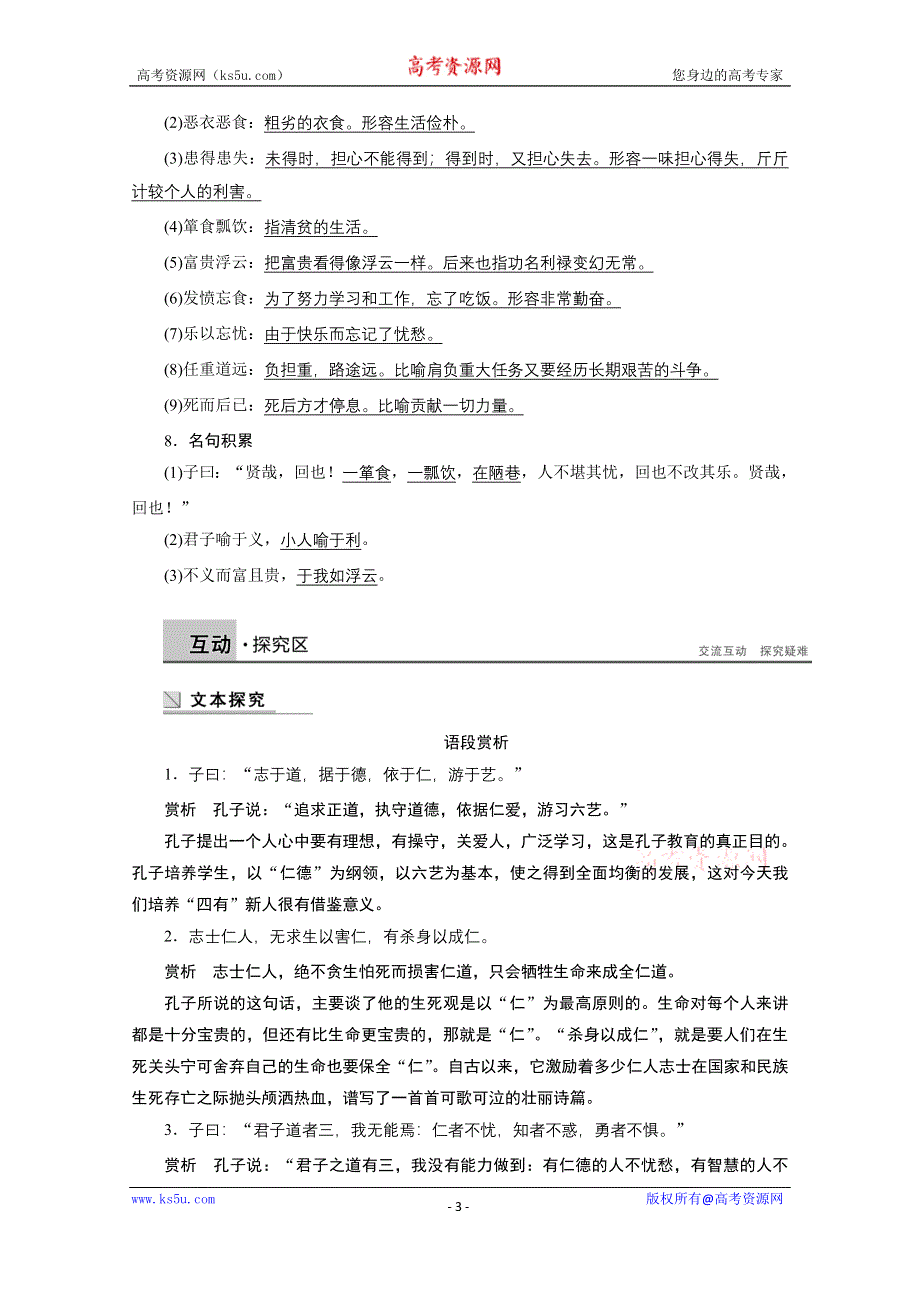 高考资源网（ks5u.com） 高考资源网 您身边的高考专家

(2)恶衣恶食：粗劣的衣食。形容生活俭朴。

(3)患得患失：未得时，担心不能得到；得到时，又担心失去。形容一味担心得失，斤斤计较个人的利害。

(4)箪食瓢饮：指清贫的生活。

(5)富贵浮云：把富贵看得像浮云一样。后来也指功名利禄变幻无常。

(6)发愤忘食：为了努力学习和工作，忘了吃饭。形容非常勤奋。

(7)乐以忘忧：由于快乐而忘记了忧愁。

(8)任重道远：负担重，路途远。比喻肩负重大任务又要经历长期艰苦的斗争。

(9)死而后已：死后方才停息。比喻贡献一切力量。

8．名句积累

(1)子曰：“贤哉，回也！一箪食，一瓢饮，在陋巷，人不堪其忧，回也不改其乐。贤哉，回也！”

(2)君子喻于义，小人喻于利。

(3)不义而富且贵，于我如浮云。

互动·探究区

交流互动 探究疑难

文本探究

语段赏析

1．子曰：“志于道，据于德，依于仁，游于艺。”

赏析 孔子说：“追求正道，执守道德，依据仁爱，游习六艺。”

孔子提出一个人心中要有理想，有操守，关爱人，广泛学习，这是孔子教育的真正目的。孔子培养学生，以“仁德”为纲领，以六艺为基本，使之得到全面均衡的发展，这对今天我们培养“四有”新人很有借鉴意义。

2．志士仁人，无求生以害仁，有杀身以成仁。

赏析 志士仁人，绝不贪生怕死而损害仁道，只会牺牲生命来成全仁道。

孔子所说的这句话，主要谈了他的生死观是以“仁”为最高原则的。生命对每个人来讲都是十分宝贵的，但还有比生命更宝贵的，那就是“仁”。“杀身以成仁”，就是要人们在生死关头宁可舍弃自己的生命也要保全“仁”。自古以来，它激励着多少仁人志士在国家和民族生死存亡之际抛头颅洒热血，谱写了一首首可歌可泣的壮丽诗篇。

3．子曰：“君子道者三，我无能焉：仁者不忧，知者不惑，勇者不惧。”

赏析 孔子说：“君子之道有三，我没有能力做到：有仁德的人不忧愁，有智慧的人不

www.ks5u.com - 3 - 版权所有@高考资源网